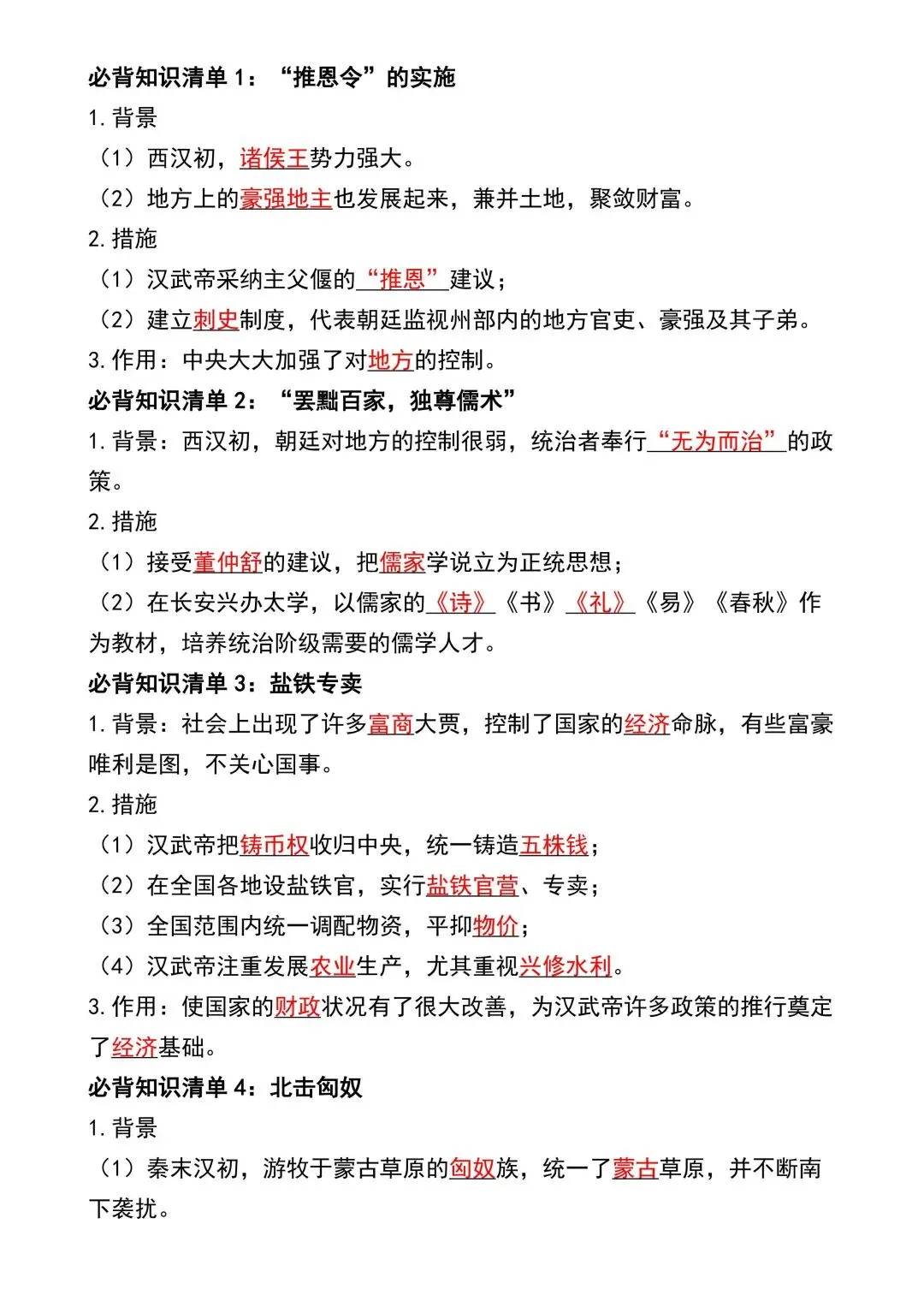 必背知识清单 1：“推恩令”的实施

1. 背景

（1）西汉初，诸侯王势力强大。

（2）地方上的豪强地主也发展起来，兼并土地，聚敛财富。

2. 措施

（1）汉武帝采纳主父偃的“推恩”建议；

（2）建立刺史制度，代表朝廷监视州部内的地方官吏、豪强及其子弟。

3. 作用：中央大大加强了对地方的控制。

必背知识清单 2：“罢黜百家，独尊儒术”

1. 背景：西汉初，朝廷对地方的控制很弱，统治者奉行“无为而治”的政策。

2. 措施

（1）接受董仲舒的建议，把儒家学说立为正统思想；

（2）在长安兴办太学，以儒家的《诗》《书》《礼》《易》《春秋》作为教材，培养统治阶级需要的儒学人才。

必背知识清单 3：盐铁专卖

1. 背景：社会上出现了许多富商大贾，控制了国家的经济命脉，有些富豪唯利是图，不关心国事。

2. 措施

（1）汉武帝把铸币权收归中央，统一铸造五株钱；

（2）在全国各地设盐铁官，实行盐铁官营、专卖；

（3）全国范围内统一调配物资，平抑物价；

（4）汉武帝注重发展农业生产，尤其重视兴修水利。

3. 作用：使国家的财政状况有了很大改善，为汉武帝许多政策的推行奠定了经济基础。

必背知识清单 4：北击匈奴

1. 背景

（1）秦末汉初，游牧于蒙古草原的匈奴族，统一了蒙古草原，并不断南下袭扰。